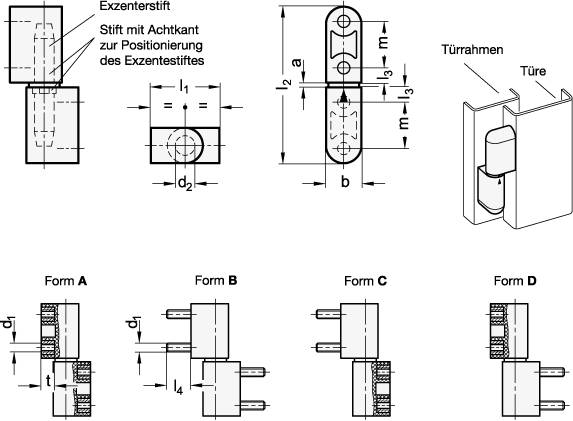 Exzenterstift

Stift mit Achtkant zur Positionierung des Exzentestiftes

$l_1$

= =

$d_2$

$l_2$

a

m

$l_3$

$l_3$

m

b

Türrahmen

Türe

Form **A**

$d_1$

t

Form **B**

$d_1$

$l_4$

Form **C**

Form **D**